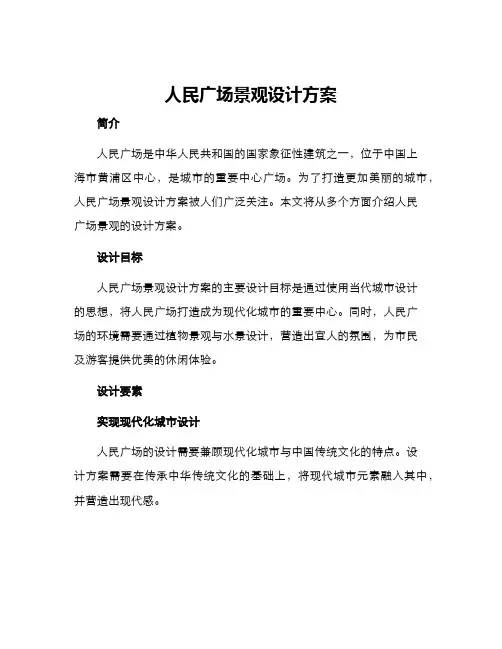 人民广场景观设计方案

简介

人民广场是中华人民共和国的国家象征性建筑之一，位于中国上海市黄浦区中心，是城市的重要中心广场。为了打造更加美丽的城市，人民广场景观设计方案被人们广泛关注。本文将从多个方面介绍人民广场景观的设计方案。

设计目标

人民广场景观设计方案的主要设计目标是通过使用当代城市设计的思想，将人民广场打造成为现代化城市的重要中心。同时，人民广场的环境需要通过植物景观与水景设计，营造出宜人的氛围，为市民及游客提供优美的休闲体验。

设计要素

实现现代化城市设计

人民广场的设计需要兼顾现代化城市与中国传统文化的特点。设计方案需要在传承中华传统文化的基础上，将现代城市元素融入其中，并营造出现代感。